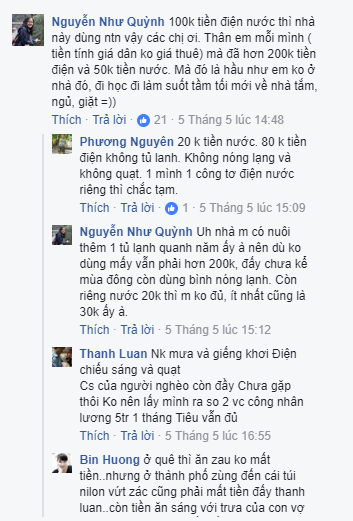 Nguyễn Như Quỳnh 100k tiền điện nước thì nhà này dùng ntn vậy các chị ơi. Thân em mỗi mình ( tiền tính giá dân ko giá thuê) mà đã hơn 200k tiền điện và 50k tiền nước. Mà đó là hầu như em ko ở nhà đó, đi học đi làm suốt tầm tối mới về nhà tắm, ngủ, giặt =))

Thích · Trả lời · 21 · 5 Tháng 5 lúc 14:48

Phương Nguyên 20 k tiền nước. 80 k tiền điện không tủ lanh. Không nóng lạng và không quạt. 1 mình 1 công tơ điện nước riêng thì chắc tạm.

Thích · Trả lời · 1 · 5 Tháng 5 lúc 15:09

Nguyễn Như Quỳnh Uh nhà m có nuôi thêm 1 tủ lạnh quanh năm ấy à nên dù ko dùng mấy vẫn phải hơn 200k, đấy chưa kể mùa đông còn dùng bình nóng lạnh. Còn riêng nước 20k thì m ko đủ, ít nhất cũng là 30k ấy à.

Thích · Trả lời · 5 Tháng 5 lúc 15:12

Thanh Luan Nk mưa và giếng khơi Điện chiếu sáng và quạt
Cs của người nghèo còn đầy Chưa gặp thôi Ko nên lấy mình ra so 2 vc công nhân lương 5tr 1 tháng Tiêu vẫn đủ

Thích · Trả lời · 5 Tháng 5 lúc 16:55

Bin Huong ở quê thì ăn zau ko mất tiền..nhưng ở thành phố zùng đến cái túi nilon vứt zác cũng phải mất tiền đấy thanh luan..còn tiền ăn sáng với trưa của con vợ